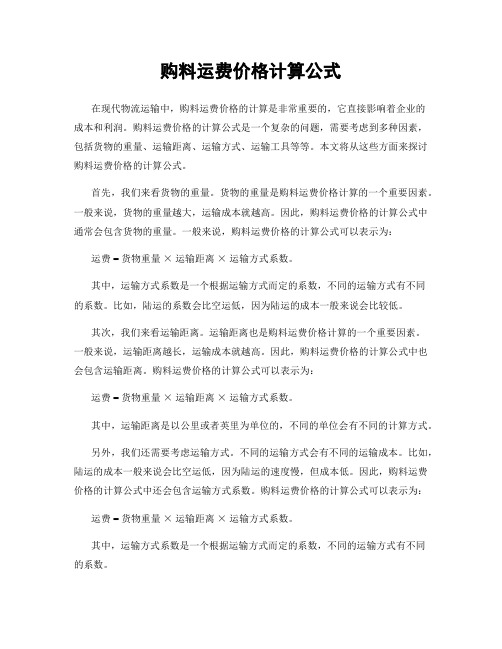 购料运费价格计算公式

在现代物流运输中，购料运费价格的计算是非常重要的，它直接影响着企业的成本和利润。购料运费价格的计算公式是一个复杂的问题，需要考虑到多种因素，包括货物的重量、运输距离、运输方式、运输工具等等。本文将从这些方面来探讨购料运费价格的计算公式。

首先，我们来看货物的重量。货物的重量是购料运费价格计算的一个重要因素。一般来说，货物的重量越大，运输成本就越高。因此，购料运费价格的计算公式中通常会包含货物的重量。一般来说，购料运费价格的计算公式可以表示为：

运费 = 货物重量 × 运输距离 × 运输方式系数。

其中，运输方式系数是一个根据运输方式而定的系数，不同的运输方式有不同的系数。比如，陆运的系数会比空运低，因为陆运的成本一般来说会比较低。

其次，我们来看运输距离。运输距离也是购料运费价格计算的一个重要因素。一般来说，运输距离越长，运输成本就越高。因此，购料运费价格的计算公式中也会包含运输距离。购料运费价格的计算公式可以表示为：

运费 = 货物重量 × 运输距离 × 运输方式系数。

其中，运输距离是以公里或者英里为单位的，不同的单位会有不同的计算方式。

另外，我们还需要考虑运输方式。不同的运输方式会有不同的运输成本。比如，陆运的成本一般来说会比空运低，因为陆运的速度慢，但成本低。因此，购料运费价格的计算公式中还会包含运输方式系数。购料运费价格的计算公式可以表示为：

运费 = 货物重量 × 运输距离 × 运输方式系数。

其中，运输方式系数是一个根据运输方式而定的系数，不同的运输方式有不同的系数。